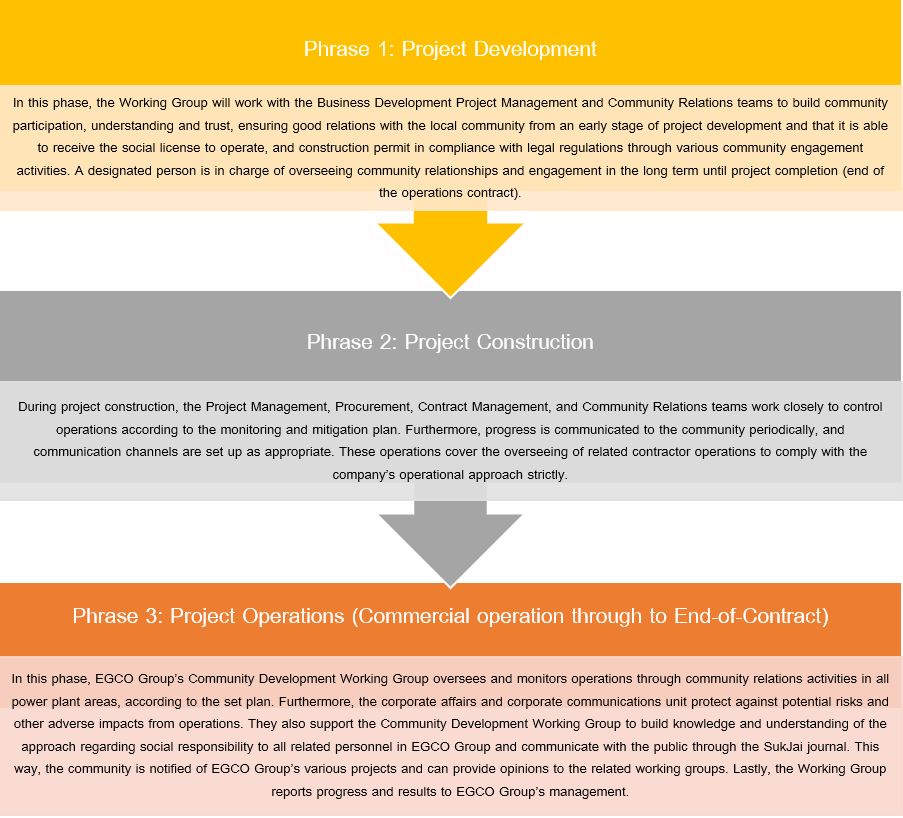 Phrase 1: Project Development

In this phase, the Working Group will work with the Business Development Project Management and Community Relations teams to build community participation, understanding and trust, ensuring good relations with the local community from an early stage of project development and that it is able to receive the social license to operate, and construction permit in compliance with legal regulations through various community engagement activities. A designated person is in charge of overseeing community relationships and engagement in the long term until project completion (end of the operations contract).

Phrase 2: Project Construction

During project construction, the Project Management, Procurement, Contract Management, and Community Relations teams work closely to control operations according to the monitoring and mitigation plan. Furthermore, progress is communicated to the community periodically, and communication channels are set up as appropriate. These operations cover the overseeing of related contractor operations to comply with the company's operational approach strictly.

Phrase 3: Project Operations (Commercial operation through to End-of-Contract)

In this phase, EGCO Group's Community Development Working Group oversees and monitors operations through community relations activities in all power plant areas, according to the set plan. Furthermore, the corporate affairs and corporate communications unit protect against potential risks and other adverse impacts from operations. They also support the Community Development Working Group to build knowledge and understanding of the approach regarding social responsibility to all related personnel in EGCO Group and communicate with the public through the SukJai journal. This way, the community is notified of EGCO Group's various projects and can provide opinions to the related working groups. Lastly, the Working Group reports progress and results to EGCO Group's management.